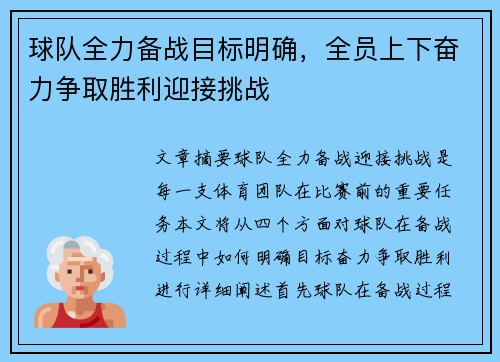 球队全力备战目标明确，全员上下奋力争取胜利迎接挑战

文章摘要球队全力备战迎接挑战是每一支体育团队在比赛前的重要任务本文将从四个方面对球队在备战过程中如何明确目标奋力争取胜利进行详细阐述首先球队在备战过程